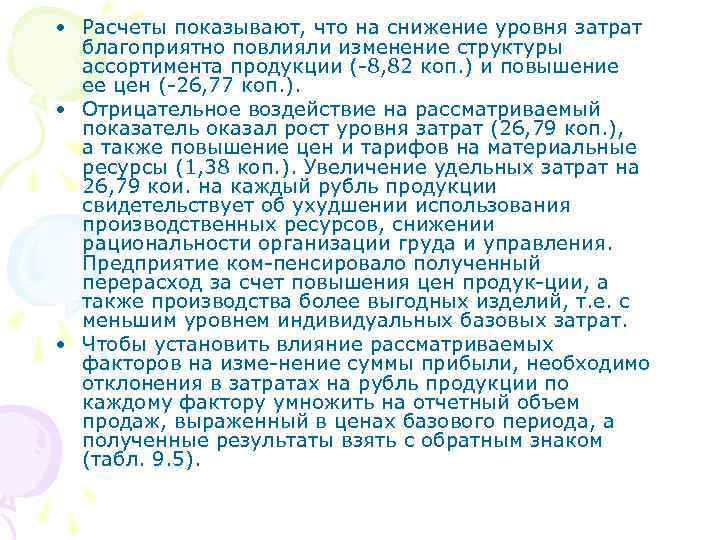 • Расчеты показывают, что на снижение уровня затрат благоприятно повлияли изменение структуры ассортимента продукции (-8,82 коп.) и повышение ее цен (-26,77 коп.).

• Отрицательное воздействие на рассматриваемый показатель оказал рост уровня затрат (26,79 коп.), а также повышение цен и тарифов на материальные ресурсы (1,38 коп.). Увеличение удельных затрат на 26,79 кои. на каждый рубль продукции свидетельствует об ухудшении использования производственных ресурсов, снижении рациональности организации груда и управления. Предприятие ком-пенсировало полученный перерасход за счет повышения цен продук-ции, а также производства более выгодных изделий, т.е. с меньшим уровнем индивидуальных базовых затрат.

• Чтобы установить влияние рассматриваемых факторов на изме-нение суммы прибыли, необходимо отклонения в затратах на рубль продукции по каждому фактору умножить на отчетный объем продаж, выраженный в ценах базового периода, а полученные результаты взять с обратным знаком (табл. 9.5).